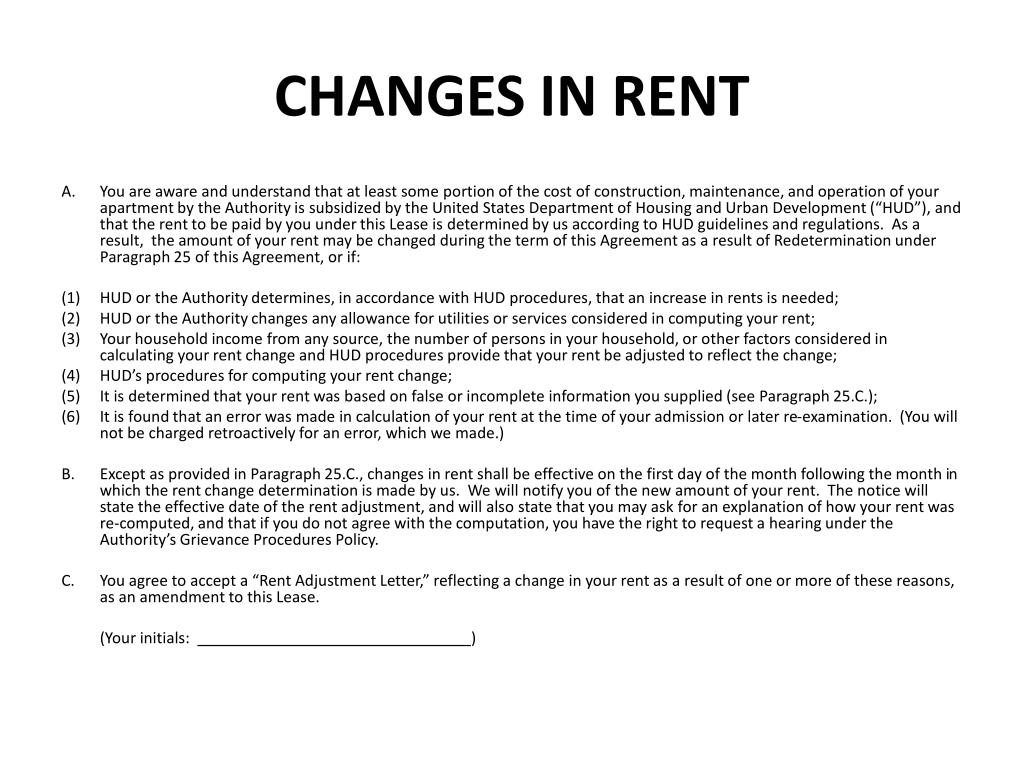 CHANGES IN RENT

A. You are aware and understand that at least some portion of the cost of construction, maintenance, and operation of your apartment by the Authority is subsidized by the United States Department of Housing and Urban Development ("HUD"), and that the rent to be paid by you under this Lease is determined by us according to HUD guidelines and regulations. As a result, the amount of your rent may be changed during the term of this Agreement as a result of Redetermination under Paragraph 25 of this Agreement, or if:

(1) HUD or the Authority determines, in accordance with HUD procedures, that an increase in rents is needed;
(2) HUD or the Authority changes any allowance for utilities or services considered in computing your rent;
(3) Your household income from any source, the number of persons in your household, or other factors considered in calculating your rent change and HUD procedures provide that your rent be adjusted to reflect the change;
(4) HUD's procedures for computing your rent change;
(5) It is determined that your rent was based on false or incomplete information you supplied (see Paragraph 25.C.);
(6) It is found that an error was made in calculation of your rent at the time of your admission or later re-examination. (You will not be charged retroactively for an error, which we made.)

B. Except as provided in Paragraph 25.C., changes in rent shall be effective on the first day of the month following the month in which the rent change determination is made by us. We will notify you of the new amount of your rent. The notice will state the effective date of the rent adjustment, and will also state that you may ask for an explanation of how your rent was re-computed, and that if you do not agree with the computation, you have the right to request a hearing under the Authority's Grievance Procedures Policy.

C. You agree to accept a "Rent Adjustment Letter," reflecting a change in your rent as a result of one or more of these reasons, as an amendment to this Lease.

(Your initials: ____)